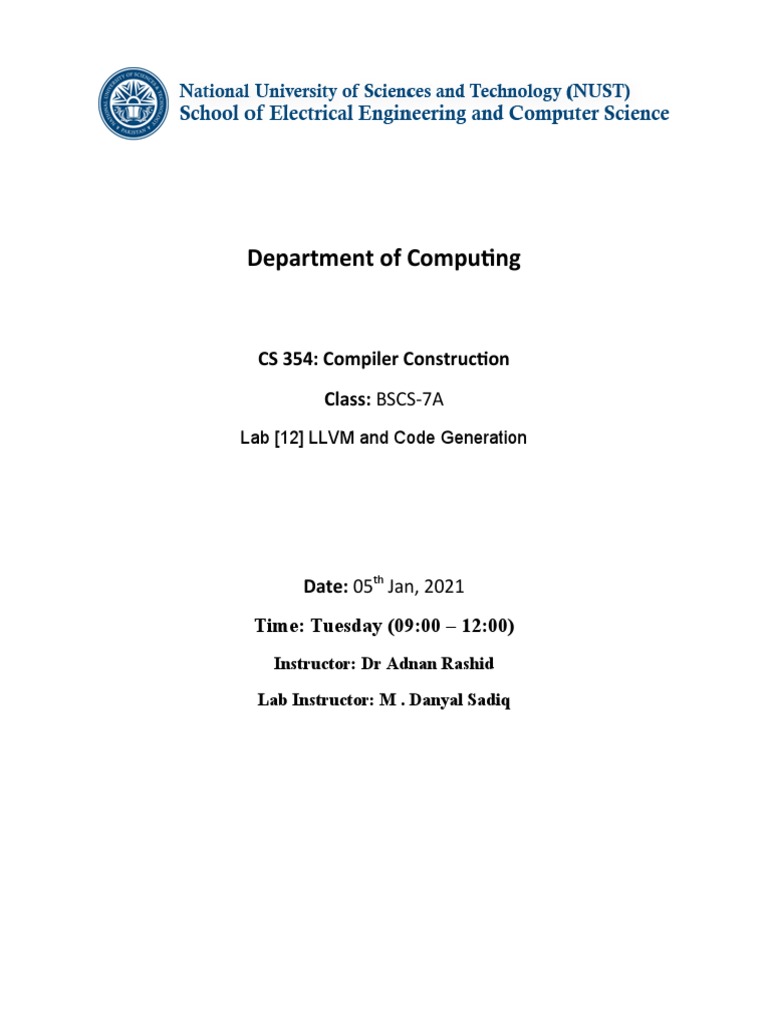 National University of Sciences and Technology (NUST)
School of Electrical Engineering and Computer Science

Department of Computing

CS 354: Compiler Construction

Class: BSCS-7A

Lab [12] LLVM and Code Generation

Date: 05$^{th}$ Jan, 2021

Time: Tuesday (09:00 – 12:00)

Instructor: Dr Adnan Rashid

Lab Instructor: M . Danyal Sadiq